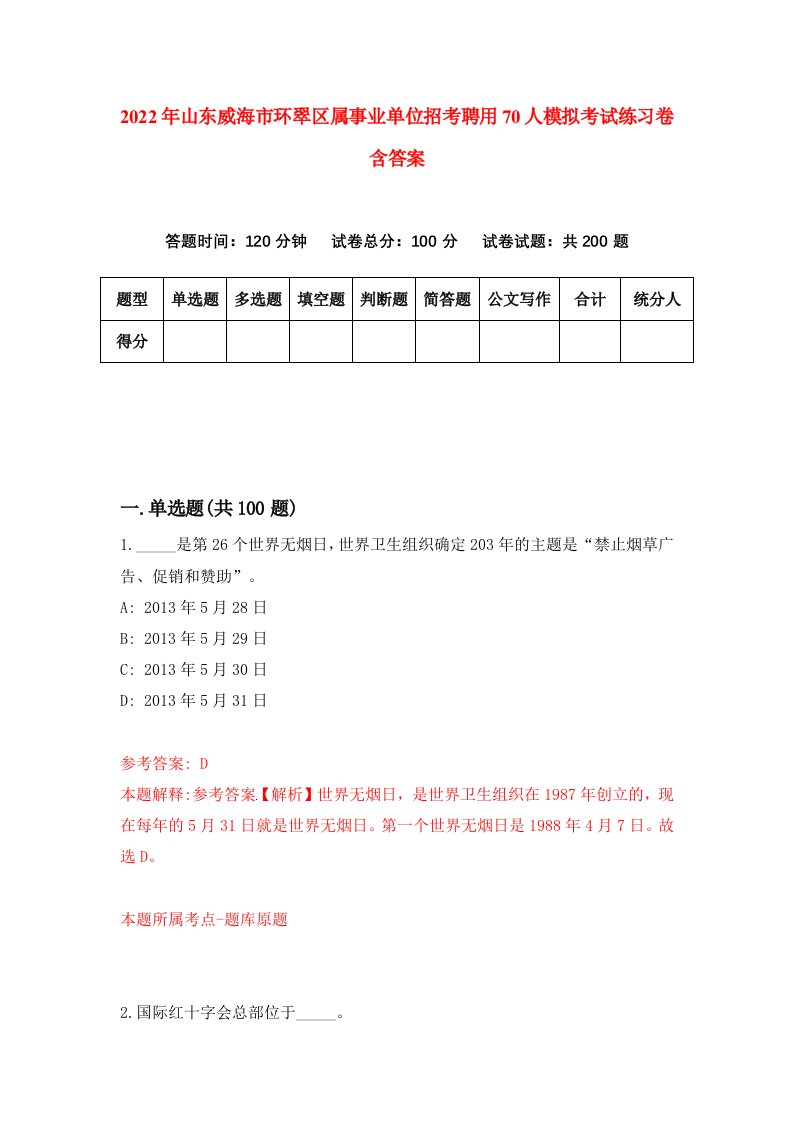 2022年山东威海市环翠区属事业单位招考聘用70人模拟考试练习卷含答案

答题时间：120分钟　试卷总分：100分　试卷试题：共200题

| 题型 | 单选题 | 多选题 | 填空题 | 判断题 | 简答题 | 公文写作 | 合计 | 统分人 |
|---|---|---|---|---|---|---|---|---|
| 得分 | | | | | | | | |

一.单选题(共100题)

1._____是第26个世界无烟日,世界卫生组织确定203年的主题是“禁止烟草广告、促销和赞助”。

A: 2013年5月28日

B: 2013年5月29日

C: 2013年5月30日

D: 2013年5月31日

参考答案: D

本题解释:参考答案【解析】世界无烟日，是世界卫生组织在1987年创立的，现在每年的5月31日就是世界无烟日。第一个世界无烟日是1988年4月7日。故选D。

本题所属考点-题库原题

2.国际红十字会总部位于_____。